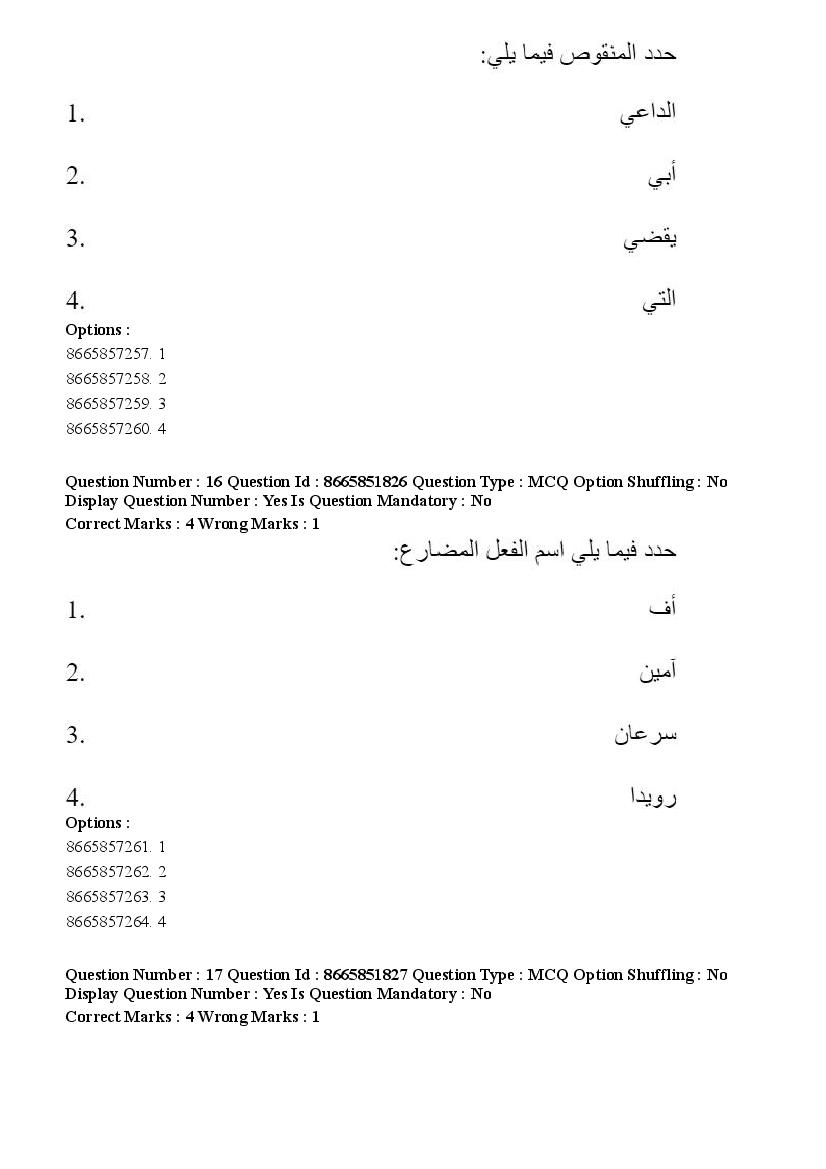 حدد المنقوص فيما يلي:

1. الداعي

2. أبي

3. يقضي

4. التي

Options :
8665857257. 1
8665857258. 2
8665857259. 3
8665857260. 4

Question Number : 16 Question Id : 8665851826 Question Type : MCQ Option Shuffling : No Display Question Number : Yes Is Question Mandatory : No
Correct Marks : 4 Wrong Marks : 1

حدد فيما يلي اسم الفعل المضارع:

1. أف

2. آمين

3. سرعان

4. رويدا

Options :
8665857261. 1
8665857262. 2
8665857263. 3
8665857264. 4

Question Number : 17 Question Id : 8665851827 Question Type : MCQ Option Shuffling : No Display Question Number : Yes Is Question Mandatory : No
Correct Marks : 4 Wrong Marks : 1